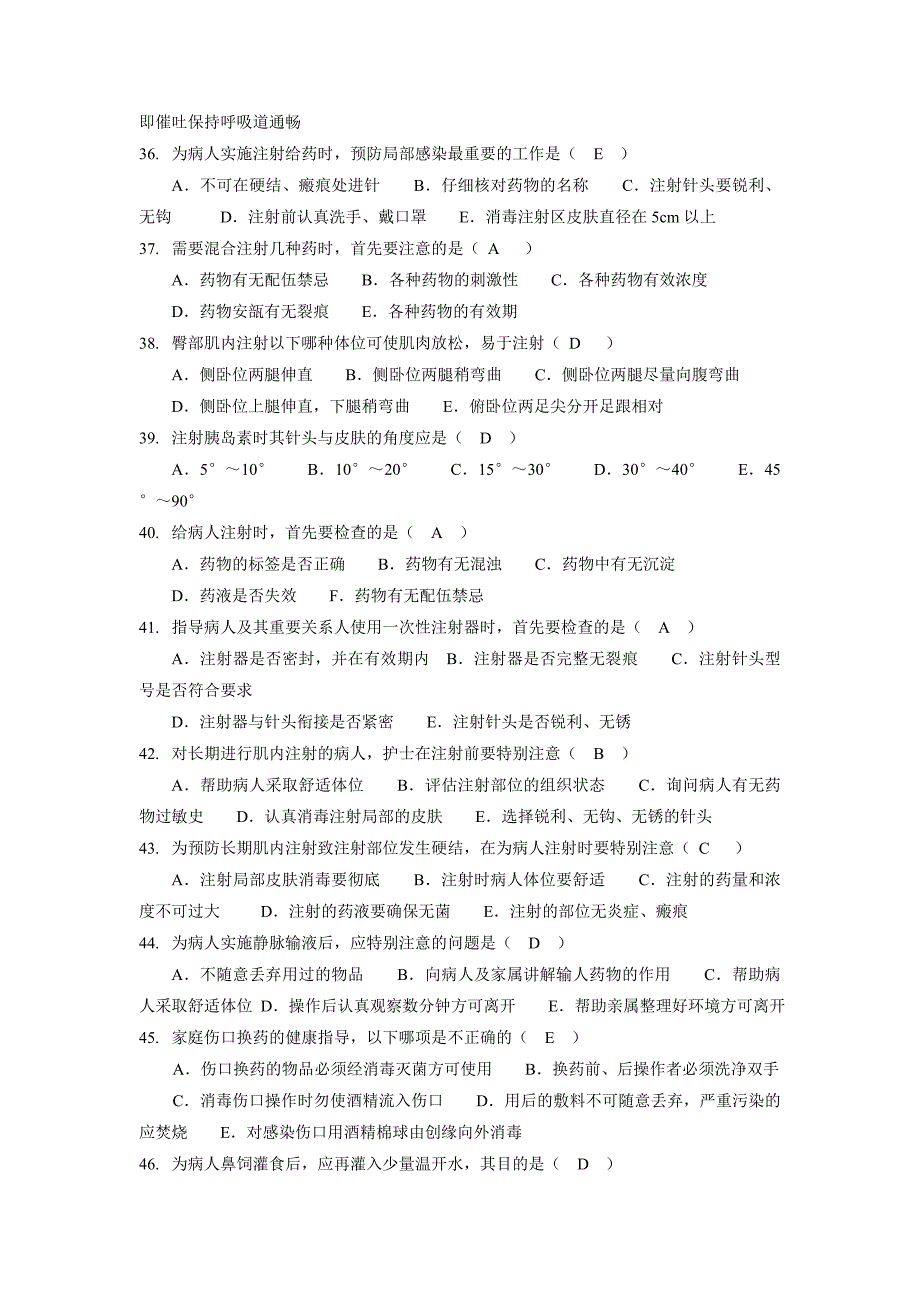 即催吐保持呼吸道通畅

36. 为病人实施注射给药时，预防局部感染最重要的工作是（ E ）

A．不可在硬结、瘢痕处进针　B．仔细核对药物的名称　C．注射针头要锐利、无钩　D．注射前认真洗手、戴口罩　E．消毒注射区皮肤直径在 5cm 以上

37. 需要混合注射几种药时，首先要注意的是（ A ）

A．药物有无配伍禁忌　B．各种药物的刺激性　C．各种药物有效浓度

D．药物安瓿有无裂痕　E．各种药物的有效期

38. 臀部肌内注射以下哪种体位可使肌肉放松，易于注射（ D ）

A．侧卧位两腿伸直　B．侧卧位两腿稍弯曲　C．侧卧位两腿尽量向腹弯曲

D．侧卧位上腿伸直，下腿稍弯曲　E．俯卧位两足尖分开足跟相对

39. 注射胰岛素时其针头与皮肤的角度应是（ D ）

A．5°～10°　B．10°～20°　C．15°～30°　D．30°～40°　E．45°～90°

40. 给病人注射时，首先要检查的是（ A ）

A．药物的标签是否正确　B．药物有无混浊　C．药物中有无沉淀

D．药液是否失效　F．药物有无配伍禁忌

41. 指导病人及其重要关系人使用一次性注射器时，首先要检查的是（ A ）

A．注射器是否密封，并在有效期内　B．注射器是否完整无裂痕　C．注射针头型号是否符合要求

D．注射器与针头衔接是否紧密　E．注射针头是否锐利、无锈

42. 对长期进行肌内注射的病人，护士在注射前要特别注意（ B ）

A．帮助病人采取舒适体位　B．评估注射部位的组织状态　C．询问病人有无药物过敏史　D．认真消毒注射局部的皮肤　E．选择锐利、无钩、无锈的针头

43. 为预防长期肌内注射致注射部位发生硬结，在为病人注射时要特别注意（ C ）

A．注射局部皮肤消毒要彻底　B．注射时病人体位要舒适　C．注射的药量和浓度不可过大　D．注射的药液要确保无菌　E．注射的部位无炎症、瘢痕

44. 为病人实施静脉输液后，应特别注意的问题是（ D ）

A．不随意丢弃用过的物品　B．向病人及家属讲解输人药物的作用　C．帮助病人采取舒适体位 D．操作后认真观察数分钟方可离开　E．帮助亲属整理好环境方可离开

45. 家庭伤口换药的健康指导，以下哪项是不正确的（ E ）

A．伤口换药的物品必须经消毒灭菌方可使用　B．换药前、后操作者必须洗净双手

C．消毒伤口操作时勿使酒精流入伤口　D．用后的敷料不可随意丢弃，严重污染的应焚烧　E．对感染伤口用酒精棉球由创缘向外消毒

46. 为病人鼻饲灌食后，应再灌入少量温开水，其目的是（ D ）